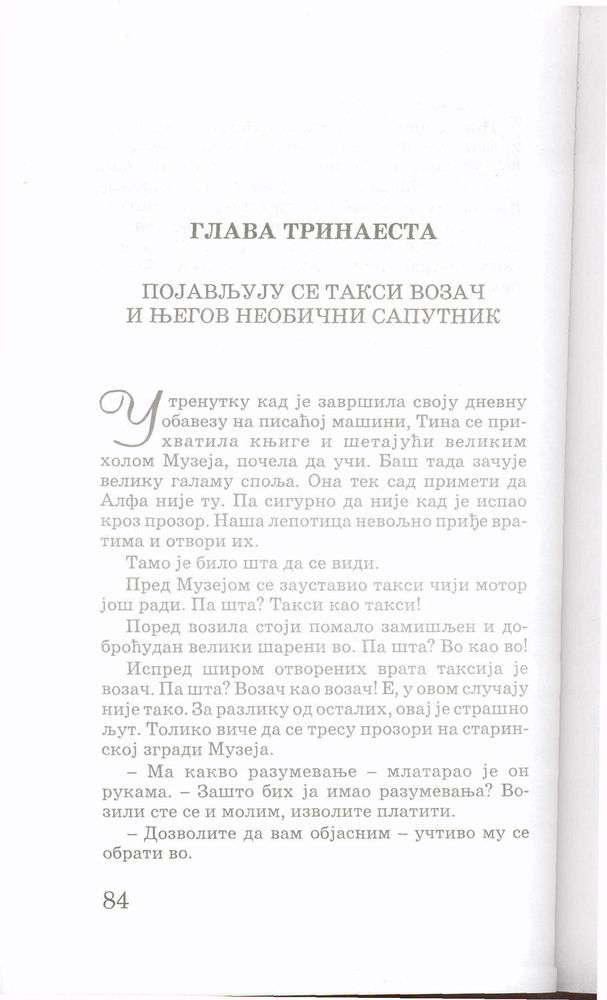 ГЛАВА ТРИНАЕСТА

ПОЈАВЉУЈУ СЕ ТАКСИ ВОЗАЧ И ЊЕГОВ НЕОБИЧНИ САПУТНИК

У тренутку кад је завршила своју дневну обавезу на писаћој машини, Тина се прихватила књиге и шетајући великим холом Музеја, почела да учи. Баш тада зачује велику галаму споља. Она тек сад примети да Алфа није ту. Па сигурно да није кад је испао кроз прозор. Наша лепотица невољно приђе вратима и отвори их.

Тамо је било шта да се види.

Пред Музејом се зауставио такси чији мотор још ради. Па шта? Такси као такси!

Поред возила стоји помало замишљен и доброћудан велики шарени во. Па шта? Во као во!

Испред широм отворених врата таксија је возач. Па шта? Возач као возач! Е, у овом случају није тако. За разлику од осталих, овај је страшно љут. Толико виче да се тресу прозори на старинској згради Музеја.

– Ма какво разумевање – млатарао је он рукама. – Зашто бих ја имао разумевања? Возили сте се и молим, изволите платити.

– Дозволите да вам објасним – учтиво му се обрати во.

84